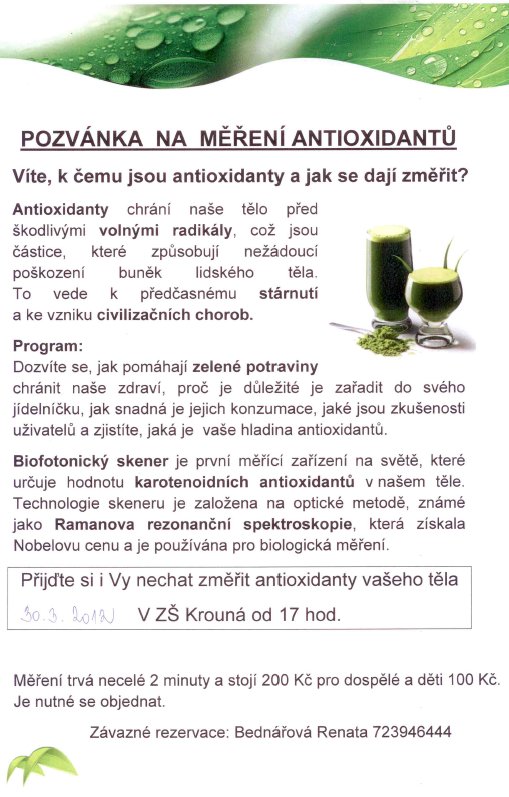 POZVÁNKA NA MĚŘENÍ ANTIOXIDANTŮ

Víte, k čemu jsou antioxidanty a jak se dají změřit?

Antioxidanty chrání naše tělo před škodlivými volnými radikály, což jsou částice, které způsobují nežádoucí poškození buněk lidského těla. To vede k předčasnému stárnutí a ke vzniku civilizačních chorob.

Program:
Dozvíte se, jak pomáhají zelené potraviny chránit naše zdraví, proč je důležité je zařadit do svého jídelníčku, jak snadná je jejich konzumace, jaké jsou zkušenosti uživatelů a zjistíte, jaká je vaše hladina antioxidantů.

Biofotonický skener je první měřící zařízení na světě, které určuje hodnotu karotenoidních antioxidantů v našem těle. Technologie skeneru je založena na optické metodě, známé jako Ramanova rezonanční spektroskopie, která získala Nobelovu cenu a je používána pro biologická měření.

Přijďte si i Vy nechat změřit antioxidanty vašeho těla
30.3.2012 V ZŠ Krouná od 17 hod.

Měření trvá necelé 2 minuty a stojí 200 Kč pro dospělé a děti 100 Kč. Je nutné se objednat.

Závazné rezervace: Bednářová Renata 723946444